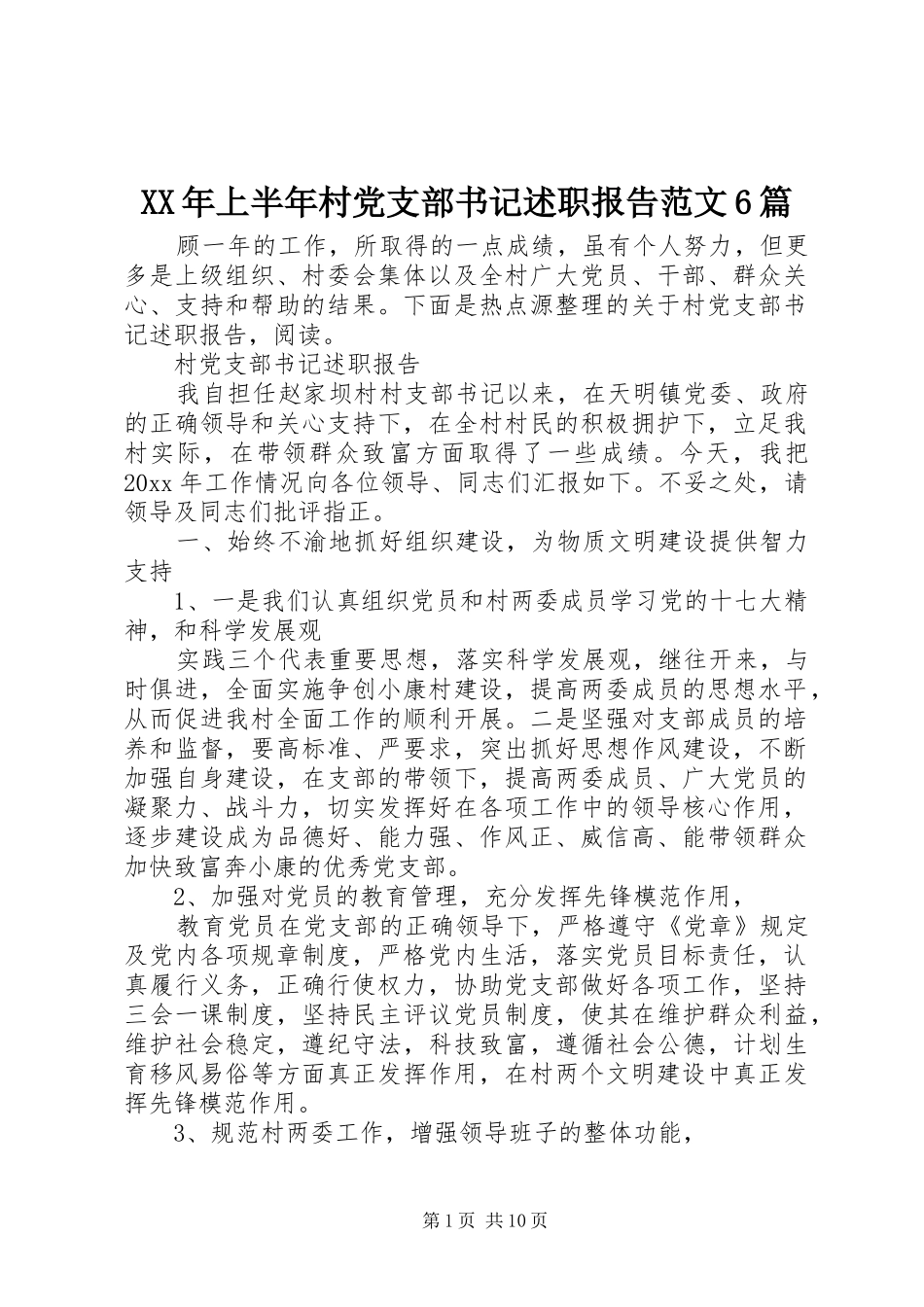 XX年上半年村党支部书记述职报告范文6篇

顾一年的工作，所取得的一点成绩，虽有个人努力，但更多是上级组织、村委会集体以及全村广大党员、干部、群众关心、支持和帮助的结果。下面是热点源整理的关于村党支部书记述职报告，阅读。

村党支部书记述职报告

我自担任赵家坝村村支部书记以来，在天明镇党委、政府的正确领导和关心支持下，在全村村民的积极拥护下，立足我村实际，在带领群众致富方面取得了一些成绩。今天，我把20xx年工作情况向各位领导、同志们汇报如下。不妥之处，请领导及同志们批评指正。

一、始终不渝地抓好组织建设，为物质文明建设提供智力支持

1、一是我们认真组织党员和村两委成员学习党的十七大精神，和科学发展观

实践三个代表重要思想，落实科学发展观，继往开来，与时俱进，全面实施争创小康村建设，提高两委成员的思想水平，从而促进我村全面工作的顺利开展。二是坚强对支部成员的培养和监督，要高标准、严要求，突出抓好思想作风建设，不断加强自身建设，在支部的带领下，提高两委成员、广大党员的凝聚力、战斗力，切实发挥好在各项工作中的领导核心作用，逐步建设成为品德好、能力强、作风正、威信高、能带领群众加快致富奔小康的优秀党支部。

2、加强对党员的教育管理，充分发挥先锋模范作用，

教育党员在党支部的正确领导下，严格遵守《党章》规定及党内各项规章制度，严格党内生活，落实党员目标责任，认真履行义务，正确行使权力，协助党支部做好各项工作，坚持三会一课制度，坚持民主评议党员制度，使其在维护群众利益，维护社会稳定，遵纪守法，科技致富，遵循社会公德，计划生育移风易俗等方面真正发挥作用，在村两个文明建设中真正发挥先锋模范作用。

3、规范村两委工作，增强领导班子的整体功能，

第1页 共10页